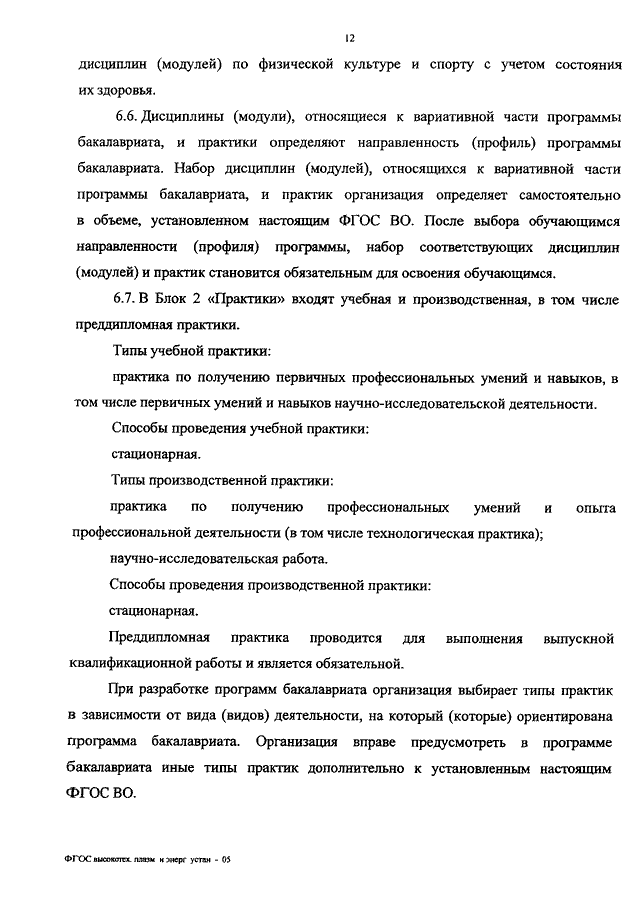 12

дисциплин (модулей) по физической культуре и спорту с учетом состояния их здоровья.

6.6. Дисциплины (модули), относящиеся к вариативной части программы бакалавриата, и практики определяют направленность (профиль) программы бакалавриата. Набор дисциплин (модулей), относящихся к вариативной части программы бакалавриата, и практик организация определяет самостоятельно в объеме, установленном настоящим ФГОС ВО. После выбора обучающимся направленности (профиля) программы, набор соответствующих дисциплин (модулей) и практик становится обязательным для освоения обучающимся.

6.7. В Блок 2 «Практики» входят учебная и производственная, в том числе преддипломная практики.

Типы учебной практики:

практика по получению первичных профессиональных умений и навыков, в том числе первичных умений и навыков научно-исследовательской деятельности.

Способы проведения учебной практики:

стационарная.

Типы производственной практики:

практика по получению профессиональных умений и опыта профессиональной деятельности (в том числе технологическая практика);

научно-исследовательская работа.

Способы проведения производственной практики:

стационарная.

Преддипломная практика проводится для выполнения выпускной квалификационной работы и является обязательной.

При разработке программ бакалавриата организация выбирает типы практик в зависимости от вида (видов) деятельности, на который (которые) ориентирована программа бакалавриата. Организация вправе предусмотреть в программе бакалавриата иные типы практик дополнительно к установленным настоящим ФГОС ВО.

ФГОС высокотех. плазм. и энерг. устан. - 05